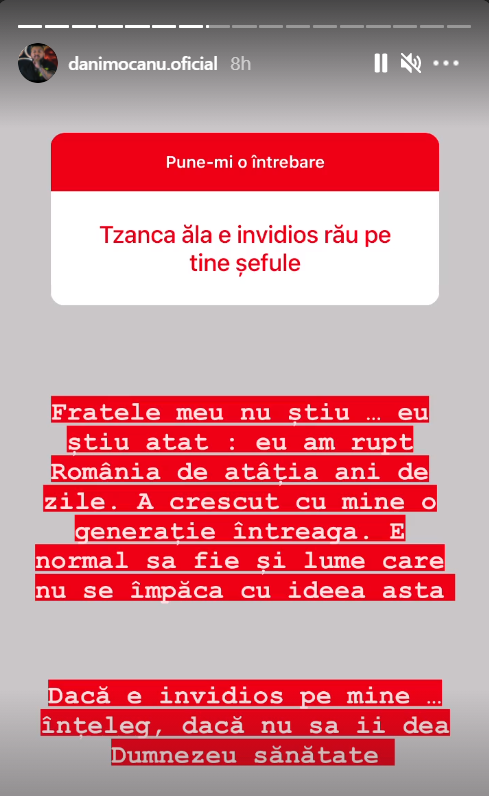 danimocanu.oficial 8h

Pune-mi o întrebare

Tzanca ăla e invidios rău pe tine șefule

Fratele meu nu știu … eu știu atat : eu am rupt România de atâția ani de zile. A crescut cu mine o generație întreaga. E normal sa fie și lume care nu se împăca cu ideea asta

Dacă e invidios pe mine … înțeleg, dacă nu sa ii dea Dumnezeu sănătate